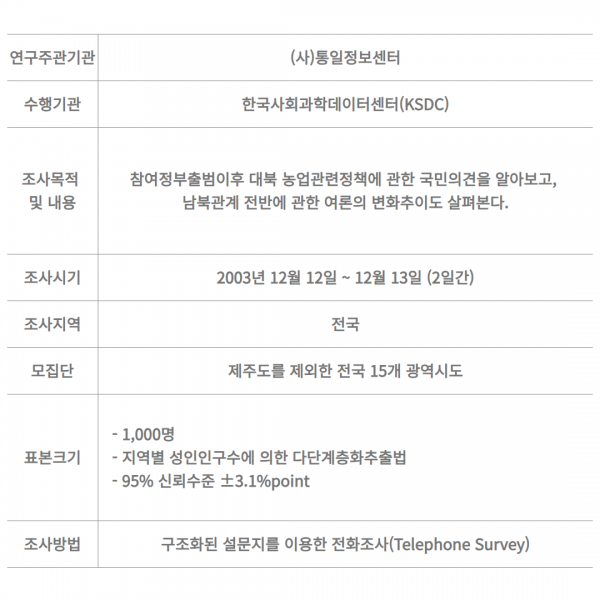 | 연구주관기관 | (사)통일정보센터 |
|---|---|
| 수행기관 | 한국사회과학데이터센터(KSDC) |
| 조사목적 및 내용 | 참여정부출범이후 대북 농업관련정책에 관한 국민의견을 알아보고, 남북관계 전반에 관한 여론의 변화추이도 살펴본다. |
| 조사시기 | 2003년 12월 12일 ~ 12월 13일 (2일간) |
| 조사지역 | 전국 |
| 모집단 | 제주도를 제외한 전국 15개 광역시도 |
| 표본크기 | - 1,000명 - 지역별 성인인구수에 의한 다단계층화추출법 - 95% 신뢰수준 ±3.1%point |
| 조사방법 | 구조화된 설문지를 이용한 전화조사(Telephone Survey) |